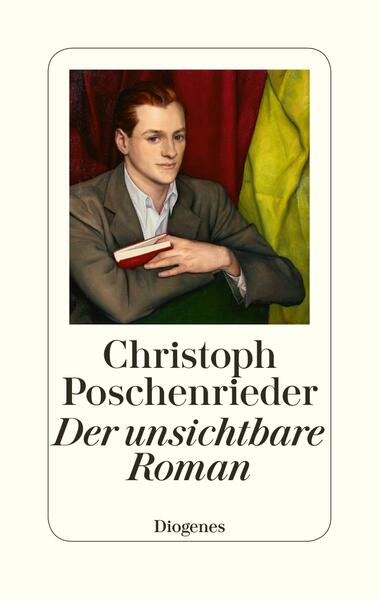 Christoph Poschenrieder

Der unsichtbare Roman

Diogenes